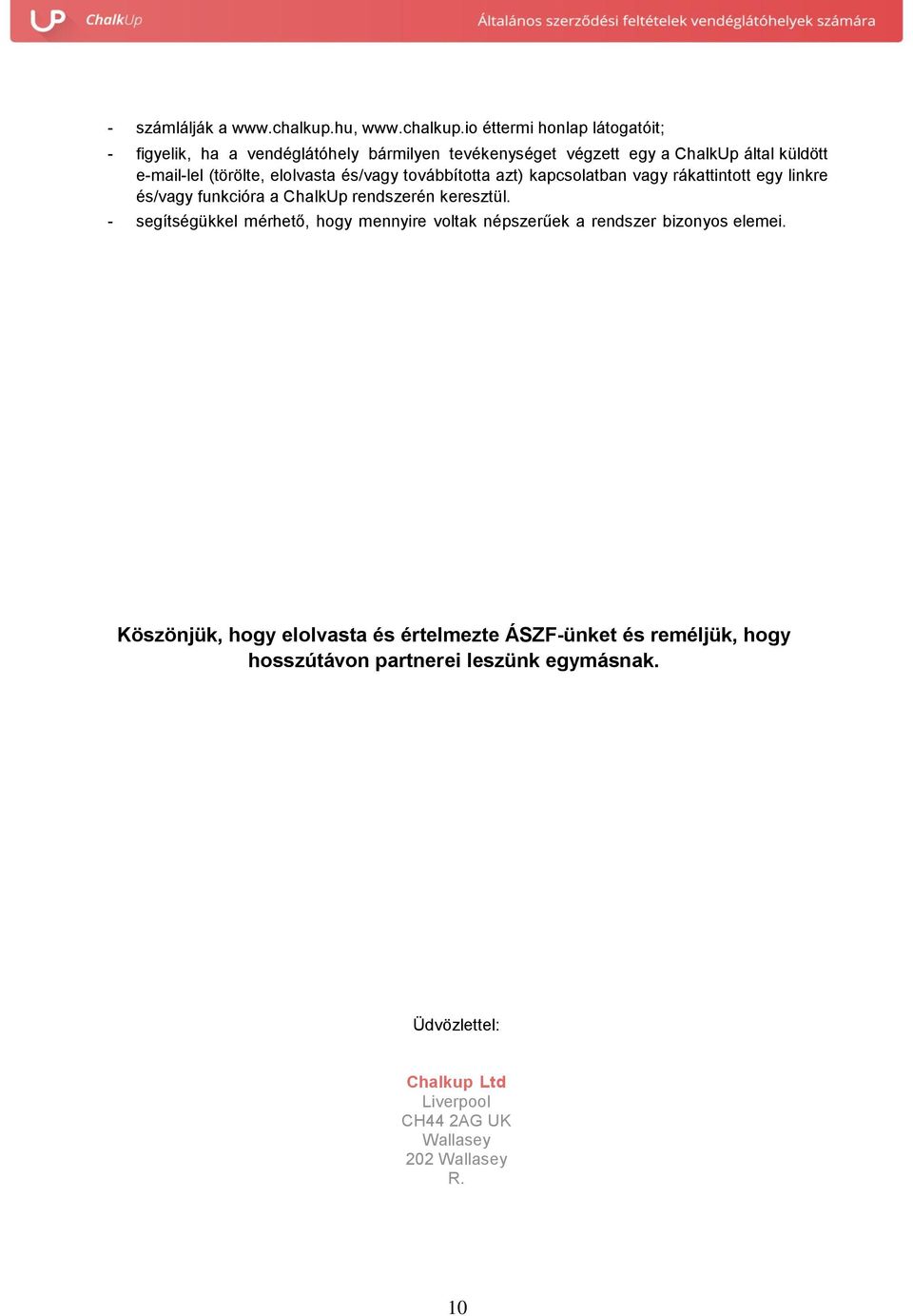 ChalkUp Általános szerződési feltételek vendéglátóhelyek számára

- számlálják a www.chalkup.hu, www.chalkup.io éttermi honlap látogatóit;
- figyelik, ha a vendéglátóhely bármilyen tevékenységet végzett egy a ChalkUp által küldött e-mail-lel (törölte, elolvasta és/vagy továbbította azt) kapcsolatban vagy rákattintott egy linkre és/vagy funkcióra a ChalkUp rendszerén keresztül.
- segítségükkel mérhető, hogy mennyire voltak népszerűek a rendszer bizonyos elemei.

Köszönjük, hogy elolvasta és értelmezte ÁSZF-ünket és reméljük, hogy hosszútávon partnerei leszünk egymásnak.

Üdvözlettel:

Chalkup Ltd
Liverpool
CH44 2AG UK
Wallasey
202 Wallasey
R.

10